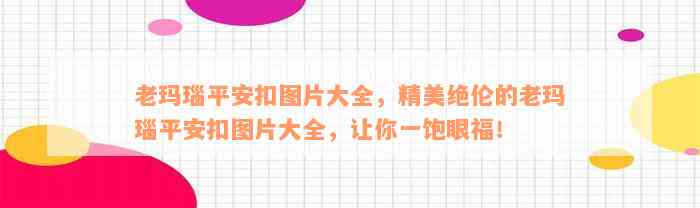 老玛瑙平安扣图片大全，精美绝伦的老玛瑙平安扣图片大全，让你一饱眼福！